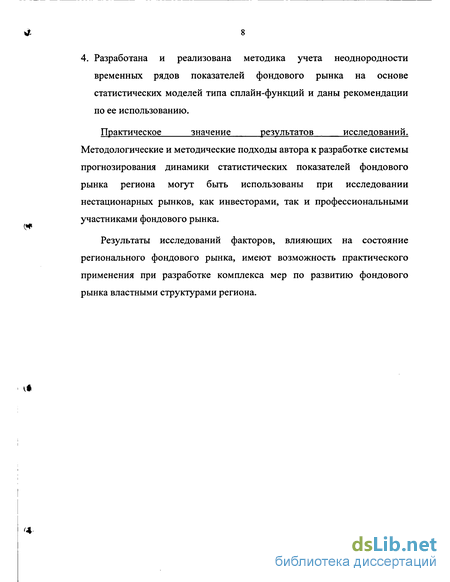 8

4. Разработана и реализована методика учета неоднородности временных рядов показателей фондового рынка на основе статистических моделей типа сплайн-функций и даны рекомендации по ее использованию.

Практическое значение результатов исследований. Методологические и методические подходы автора к разработке системы прогнозирования динамики статистических показателей фондового рынка региона могут быть использованы при исследовании нестационарных рынков, как инвесторами, так и профессиональными участниками фондового рынка.

Результаты исследований факторов, влияющих на состояние регионального фондового рынка, имеют возможность практического применения при разработке комплекса мер по развитию фондового рынка властными структурами региона.

dsLib.net
библиотека диссертаций